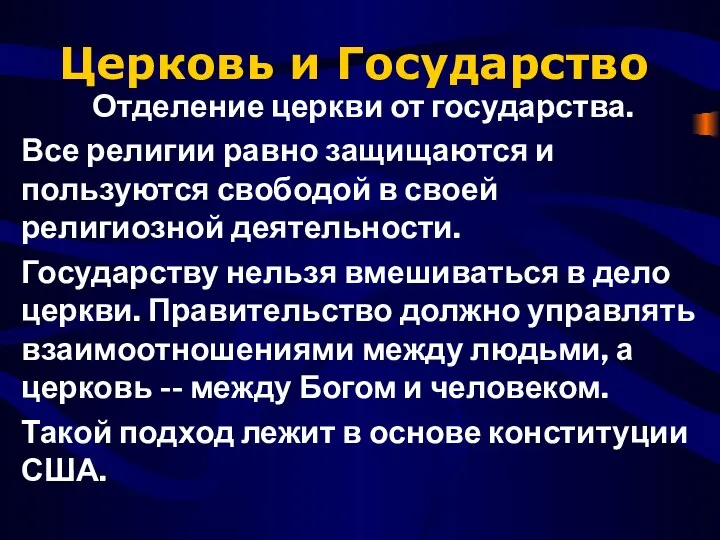 Церковь и Государство

Отделение церкви от государства.

Все религии равно защищаются и пользуются свободой в своей религиозной деятельности.

Государству нельзя вмешиваться в дело церкви. Правительство должно управлять взаимоотношениями между людьми, а церковь -- между Богом и человеком.

Такой подход лежит в основе конституции США.